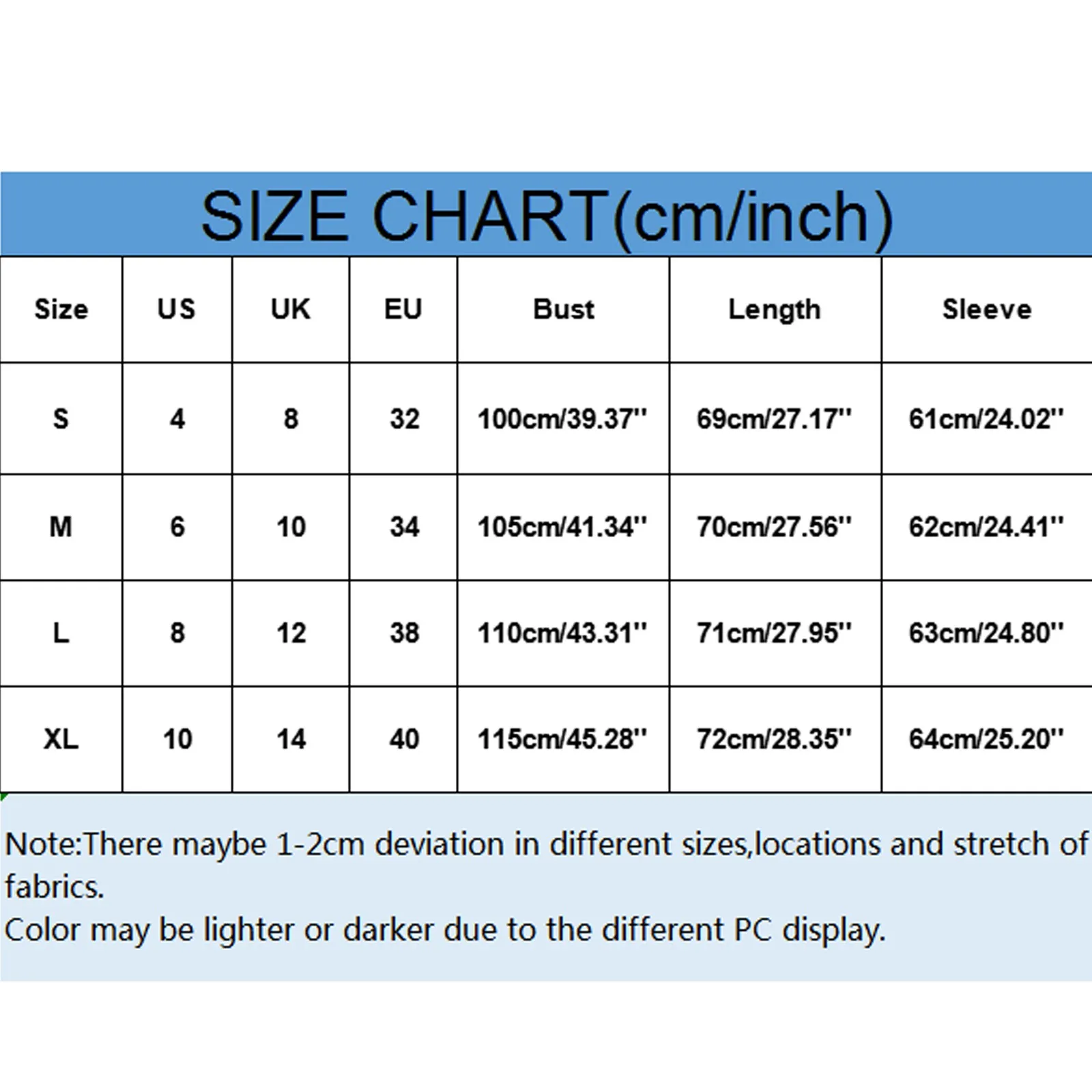 SIZE CHART(cm/inch)

| Size | US | UK | EU | Bust | Length | Sleeve |
|---|---|---|---|---|---|---|
| S | 4 | 8 | 32 | 100cm/39.37'' | 69cm/27.17'' | 61cm/24.02'' |
| M | 6 | 10 | 34 | 105cm/41.34'' | 70cm/27.56'' | 62cm/24.41'' |
| L | 8 | 12 | 38 | 110cm/43.31'' | 71cm/27.95'' | 63cm/24.80'' |
| XL | 10 | 14 | 40 | 115cm/45.28'' | 72cm/28.35'' | 64cm/25.20'' |

Note:There maybe 1-2cm deviation in different sizes,locations and stretch of fabrics.
Color may be lighter or darker due to the different PC display.